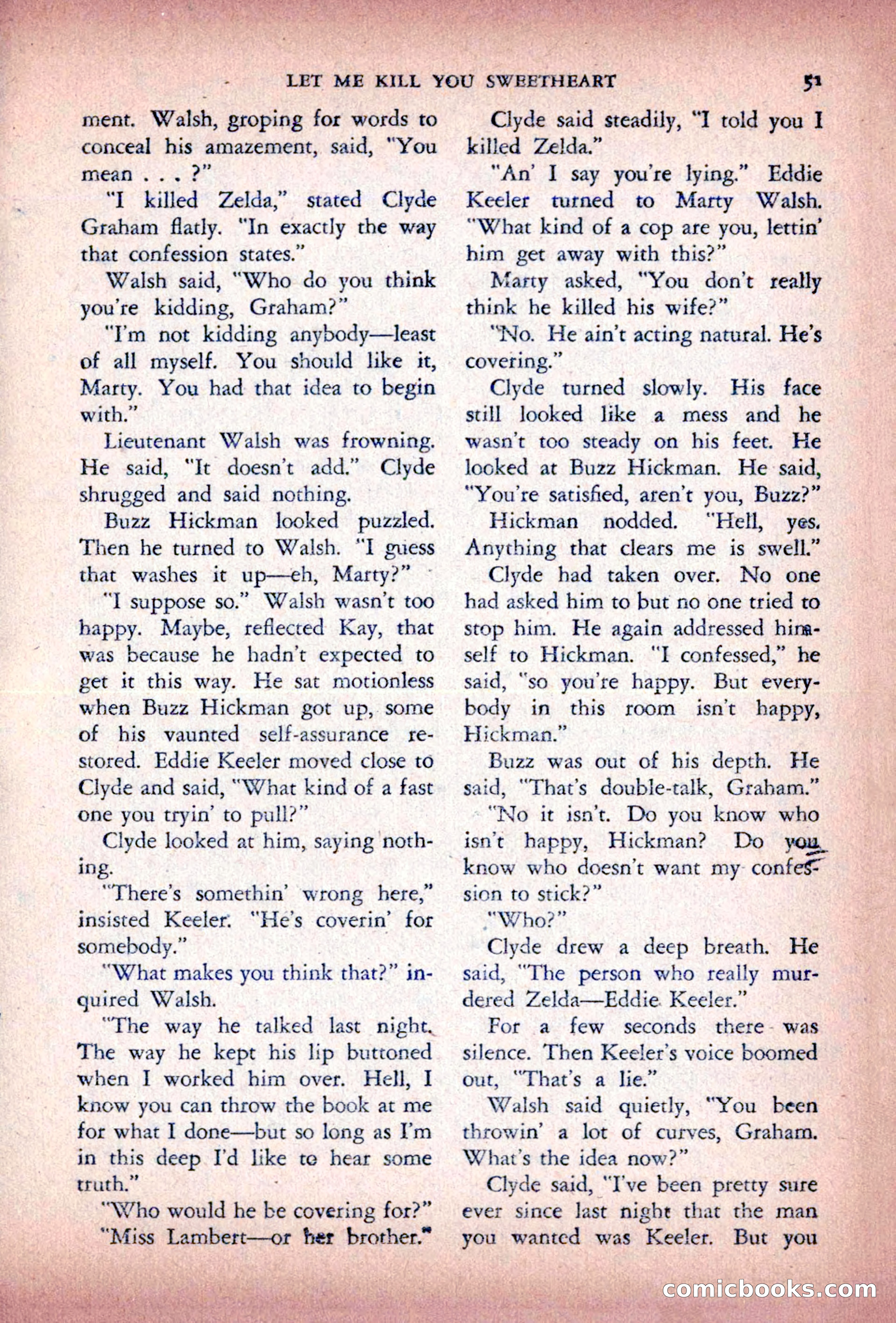 LET ME KILL YOU SWEETHEART 51

ment. Walsh, groping for words to conceal his amazement, said, "You mean . . . ?"

"I killed Zelda," stated Clyde Graham flatly. "In exactly the way that confession states."

Walsh said, "Who do you think you're kidding, Graham?"

"I'm not kidding anybody—least of all myself. You should like it, Marty. You had that idea to begin with."

Lieutenant Walsh was frowning. He said, "It doesn't add." Clyde shrugged and said nothing.

Buzz Hickman looked puzzled. Then he turned to Walsh. "I guess that washes it up—eh, Marty?"

"I suppose so." Walsh wasn't too happy. Maybe, reflected Kay, that was because he hadn't expected to get it this way. He sat motionless when Buzz Hickman got up, some of his vaunted self-assurance restored. Eddie Keeler moved close to Clyde and said, "What kind of a fast one you tryin' to pull?"

Clyde looked at him, saying nothing.

"There's somethin' wrong here," insisted Keeler. "He's coverin' for somebody."

"What makes you think that?" inquired Walsh.

"The way he talked last night. The way he kept his lip buttoned when I worked him over. Hell, I know you can throw the book at me for what I done—but so long as I'm in this deep I'd like to hear some truth."

"Who would he be covering for?"

"Miss Lambert—or her brother."

Clyde said steadily, "I told you I killed Zelda."

"An' I say you're lying." Eddie Keeler turned to Marty Walsh. "What kind of a cop are you, lettin' him get away with this?"

Marty asked, "You don't really think he killed his wife?"

"No. He ain't acting natural. He's covering."

Clyde turned slowly. His face still looked like a mess and he wasn't too steady on his feet. He looked at Buzz Hickman. He said, "You're satisfied, aren't you, Buzz?"

Hickman nodded. "Hell, yes. Anything that clears me is swell."

Clyde had taken over. No one had asked him to but no one tried to stop him. He again addressed himself to Hickman. "I confessed," he said, "so you're happy. But everybody in this room isn't happy, Hickman."

Buzz was out of his depth. He said, "That's double-talk, Graham."

"No it isn't. Do you know who isn't happy, Hickman? Do you know who doesn't want my confession to stick?"

"Who?"

Clyde drew a deep breath. He said, "The person who really murdered Zelda—Eddie Keeler."

For a few seconds there was silence. Then Keeler's voice boomed out, "That's a lie."

Walsh said quietly, "You been throwin' a lot of curves, Graham. What's the idea now?"

Clyde said, "I've been pretty sure ever since last night that the man you wanted was Keeler. But you

comicbooks.com